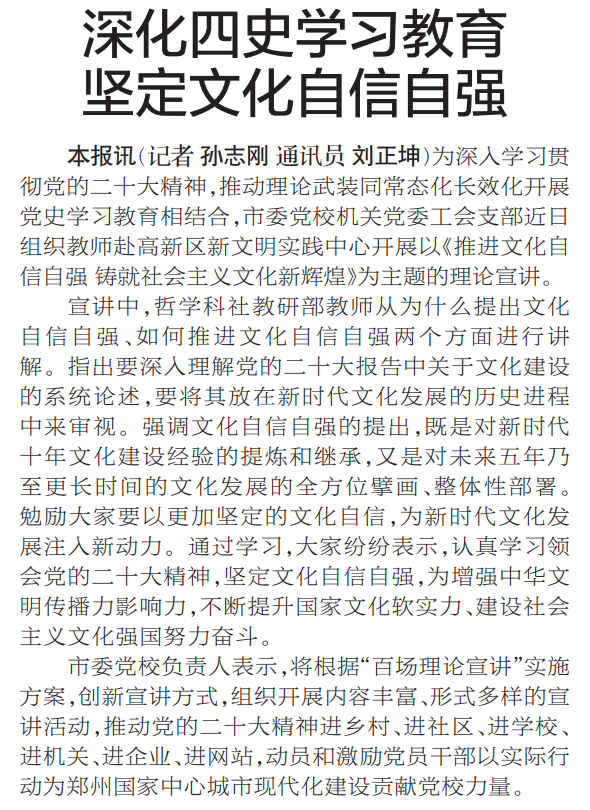 深化四史学习教育
坚定文化自信自强

本报讯（记者 孙志刚 通讯员 刘正坤）为深入学习贯彻党的二十大精神，推动理论武装同常态化长效化开展党史学习教育相结合，市委党校机关党委工会支部近日组织教师赴高新区新文明实践中心开展以《推进文化自信自强 铸就社会主义文化新辉煌》为主题的理论宣讲。

宣讲中，哲学科社教研部教师从为什么提出文化自信自强、如何推进文化自信自强两个方面进行讲解。指出要深入理解党的二十大报告中关于文化建设的系统论述，要将其放在新时代文化发展的历史进程中来审视。强调文化自信自强的提出，既是对新时代十年文化建设经验的提炼和继承，又是对未来五年乃至更长时间的文化发展的全方位擘画、整体性部署。勉励大家要以更加坚定的文化自信，为新时代文化发展注入新动力。通过学习，大家纷纷表示，认真学习领会党的二十大精神，坚定文化自信自强，为增强中华文明传播力影响力，不断提升国家文化软实力、建设社会主义文化强国努力奋斗。

市委党校负责人表示，将根据“百场理论宣讲”实施方案，创新宣讲方式，组织开展内容丰富、形式多样的宣讲活动，推动党的二十大精神进乡村、进社区、进学校、进机关、进企业、进网站，动员和激励党员干部以实际行动为郑州国家中心城市现代化建设贡献党校力量。